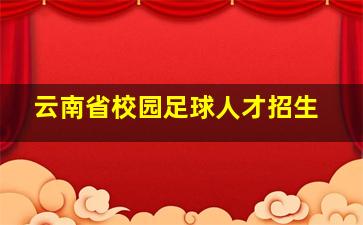 云南省校园足球人才招生